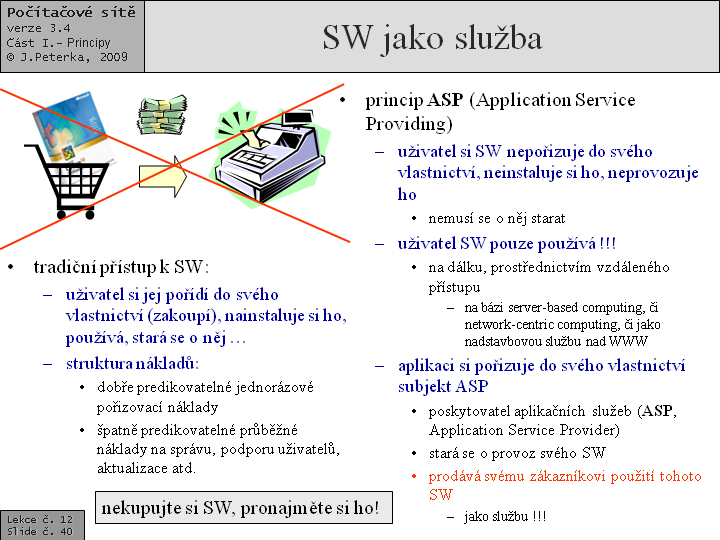 Počítačové sítě
verze 3.4
Část I.– Principy
© J.Peterka, 2009

SW jako služba

• tradiční přístup k SW:
– uživatel si jej pořídí do svého vlastnictví (zakoupí), nainstaluje si ho, používá, stará se o něj …
– struktura nákladů:
• dobře predikovatelné jednorázové pořizovací náklady
• špatně predikovatelné průběžné náklady na správu, podporu uživatelů, aktualizace atd.

nekupujte si SW, pronajměte si ho!

• princip ASP (Application Service Providing)
– uživatel si SW nepořizuje do svého vlastnictví, neinstaluje si ho, neprovozuje ho
• nemusí se o něj starat
– uživatel SW pouze používá !!!
• na dálku, prostřednictvím vzdáleného přístupu
– na bázi server-based computing, či network-centric computing, či jako nadstavbovou službu nad WWW
– aplikaci si pořizuje do svého vlastnictví subjekt ASP
• poskytovatel aplikačních služeb (ASP, Application Service Provider)
• stará se o provoz svého SW
• prodává svému zákazníkovi použití tohoto SW
– jako službu !!!

Lekce č. 12
Slide č. 40